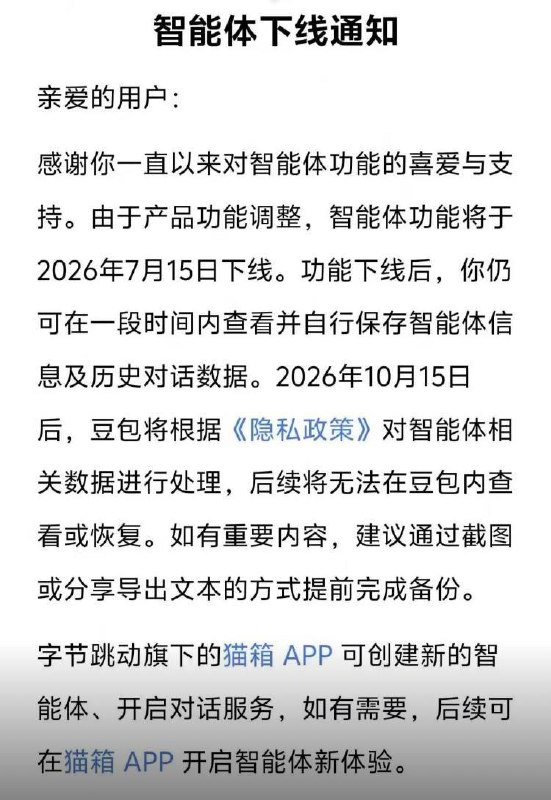 智能体下线通知

亲爱的用户：

感谢你一直以来对智能体功能的喜爱与支持。由于产品功能调整，智能体功能将于2026年7月15日下线。功能下线后，你仍可在一段时间内查看并自行保存智能体信息及历史对话数据。2026年10月15日后，豆包将根据《隐私政策》对智能体相关数据进行处理，后续将无法在豆包内查看或恢复。如有重要内容，建议通过截图或分享导出文本的方式提前完成备份。

字节跳动旗下的猫箱 APP 可创建新的智能体、开启对话服务，如有需要，后续可在猫箱 APP 开启智能体新体验。